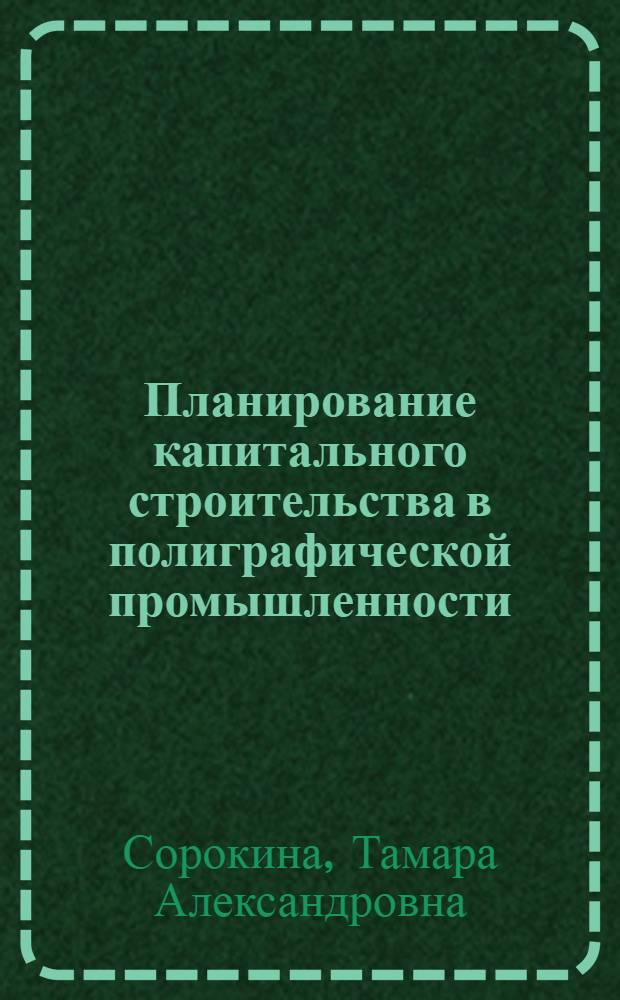 Планирование капитального строительства в полиграфической промышленности

Сорокина, Тамара Александровна